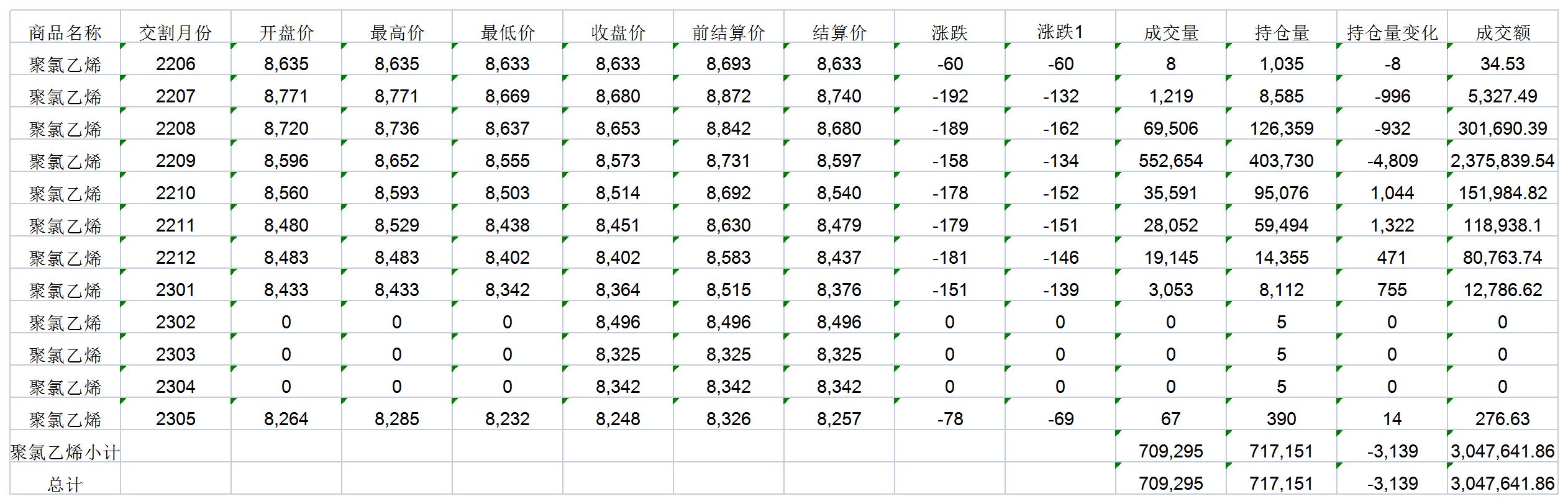 | 商品名称 | 交割月份 | 开盘价 | 最高价 | 最低价 | 收盘价 | 前结算价 | 结算价 | 涨跌 | 涨跌1 | 成交量 | 持仓量 | 持仓量变化 | 成交额 |
|---|---|---|---|---|---|---|---|---|---|---|---|---|---|
| 聚氯乙烯 | 2206 | 8,635 | 8,635 | 8,633 | 8,633 | 8,693 | 8,633 | -60 | -60 | 8 | 1,035 | -8 | 34.53 |
| 聚氯乙烯 | 2207 | 8,771 | 8,771 | 8,669 | 8,680 | 8,872 | 8,740 | -192 | -132 | 1,219 | 8,585 | -996 | 5,327.49 |
| 聚氯乙烯 | 2208 | 8,720 | 8,736 | 8,637 | 8,653 | 8,842 | 8,680 | -189 | -162 | 69,506 | 126,359 | -932 | 301,690.39 |
| 聚氯乙烯 | 2209 | 8,596 | 8,652 | 8,555 | 8,573 | 8,731 | 8,597 | -158 | -134 | 552,654 | 403,730 | -4,809 | 2,375,839.54 |
| 聚氯乙烯 | 2210 | 8,560 | 8,593 | 8,503 | 8,514 | 8,692 | 8,540 | -178 | -152 | 35,591 | 95,076 | 1,044 | 151,984.82 |
| 聚氯乙烯 | 2211 | 8,480 | 8,529 | 8,438 | 8,451 | 8,630 | 8,479 | -179 | -151 | 28,052 | 59,494 | 1,322 | 118,938.1 |
| 聚氯乙烯 | 2212 | 8,483 | 8,483 | 8,402 | 8,402 | 8,583 | 8,437 | -181 | -146 | 19,145 | 14,355 | 471 | 80,763.74 |
| 聚氯乙烯 | 2301 | 8,433 | 8,433 | 8,342 | 8,364 | 8,515 | 8,376 | -151 | -139 | 3,053 | 8,112 | 755 | 12,786.62 |
| 聚氯乙烯 | 2302 | 0 | 0 | 0 | 8,496 | 8,496 | 8,496 | 0 | 0 | 0 | 5 | 0 | 0 |
| 聚氯乙烯 | 2303 | 0 | 0 | 0 | 8,325 | 8,325 | 8,325 | 0 | 0 | 0 | 5 | 0 | 0 |
| 聚氯乙烯 | 2304 | 0 | 0 | 0 | 8,342 | 8,342 | 8,342 | 0 | 0 | 0 | 5 | 0 | 0 |
| 聚氯乙烯 | 2305 | 8,264 | 8,285 | 8,232 | 8,248 | 8,326 | 8,257 | -78 | -69 | 67 | 390 | 14 | 276.63 |
| 聚氯乙烯小计 | | | | | | | | | | 709,295 | 717,151 | -3,139 | 3,047,641.86 |
| 总计 | | | | | | | | | | 709,295 | 717,151 | -3,139 | 3,047,641.86 |